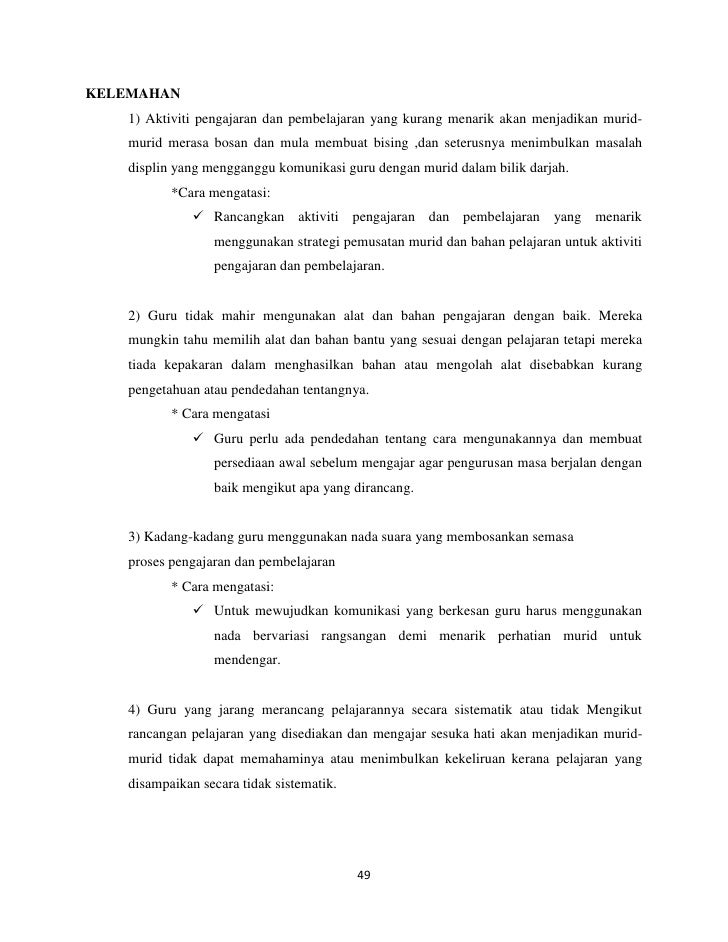 KELEMAHAN

1) Aktiviti pengajaran dan pembelajaran yang kurang menarik akan menjadikan murid-murid merasa bosan dan mula membuat bising ,dan seterusnya menimbulkan masalah displin yang mengganggu komunikasi guru dengan murid dalam bilik darjah.

*Cara mengatasi:

✓ Rancangkan aktiviti pengajaran dan pembelajaran yang menarik menggunakan strategi pemusatan murid dan bahan pelajaran untuk aktiviti pengajaran dan pembelajaran.

2) Guru tidak mahir mengunakan alat dan bahan pengajaran dengan baik. Mereka mungkin tahu memilih alat dan bahan bantu yang sesuai dengan pelajaran tetapi mereka tiada kepakaran dalam menghasilkan bahan atau mengolah alat disebabkan kurang pengetahuan atau pendedahan tentangnya.

* Cara mengatasi

✓ Guru perlu ada pendedahan tentang cara mengunakannya dan membuat persediaan awal sebelum mengajar agar pengurusan masa berjalan dengan baik mengikut apa yang dirancang.

3) Kadang-kadang guru menggunakan nada suara yang membosankan semasa proses pengajaran dan pembelajaran

* Cara mengatasi:

✓ Untuk mewujudkan komunikasi yang berkesan guru harus menggunakan nada bervariasi rangsangan demi menarik perhatian murid untuk mendengar.

4) Guru yang jarang merancang pelajarannya secara sistematik atau tidak Mengikut rancangan pelajaran yang disediakan dan mengajar sesuka hati akan menjadikan murid-murid tidak dapat memahaminya atau menimbulkan kekeliruan kerana pelajaran yang disampaikan secara tidak sistematik.

49